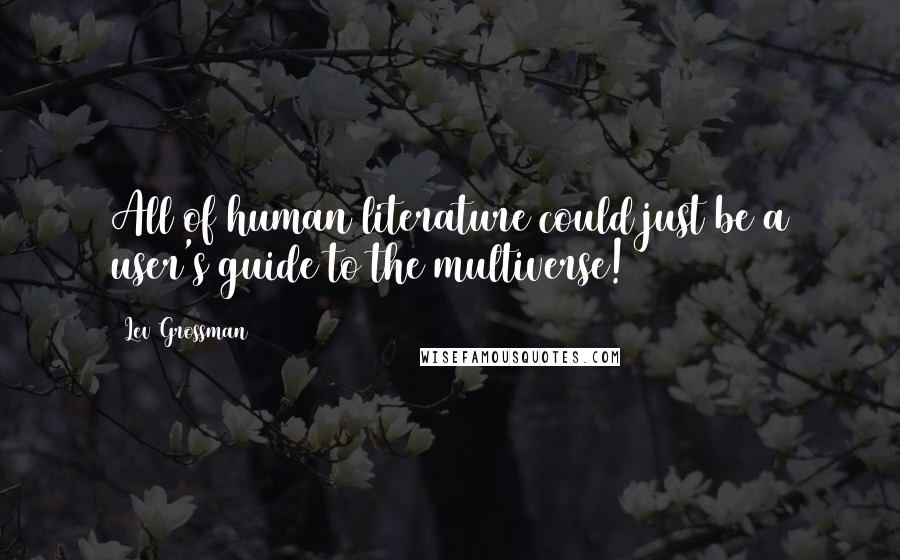 All of human literature could just be a user's guide to the multiverse!

Lev Grossman

WISEFAMOUSQUOTES.COM